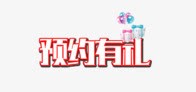 预约有礼